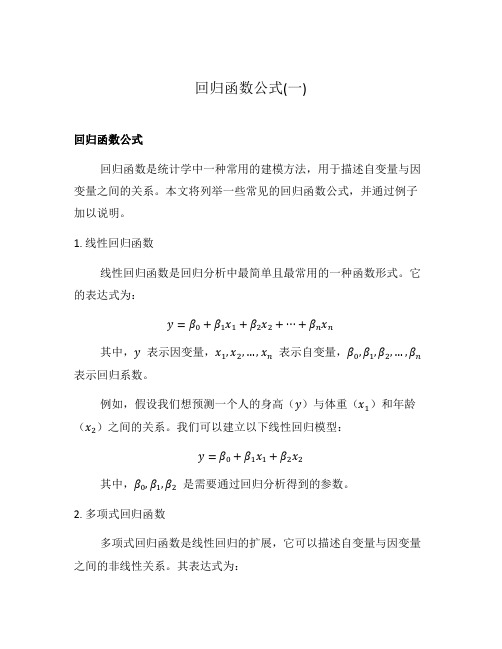 回归函数公式(一)

回归函数公式

回归函数是统计学中一种常用的建模方法，用于描述自变量与因变量之间的关系。本文将列举一些常见的回归函数公式，并通过例子加以说明。

1. 线性回归函数

线性回归函数是回归分析中最简单且最常用的一种函数形式。它的表达式为：

$y = \beta_0 + \beta_1 x_1 + \beta_2 x_2 + \cdots + \beta_n x_n$

其中，$y$ 表示因变量，$x_1, x_2, \ldots, x_n$ 表示自变量，$\beta_0, \beta_1, \beta_2, \ldots, \beta_n$ 表示回归系数。

例如，假设我们想预测一个人的身高（$y$）与体重（$x_1$）和年龄（$x_2$）之间的关系。我们可以建立以下线性回归模型：

$y = \beta_0 + \beta_1 x_1 + \beta_2 x_2$

其中，$\beta_0, \beta_1, \beta_2$ 是需要通过回归分析得到的参数。

2. 多项式回归函数

多项式回归函数是线性回归的扩展，它可以描述自变量与因变量之间的非线性关系。其表达式为：